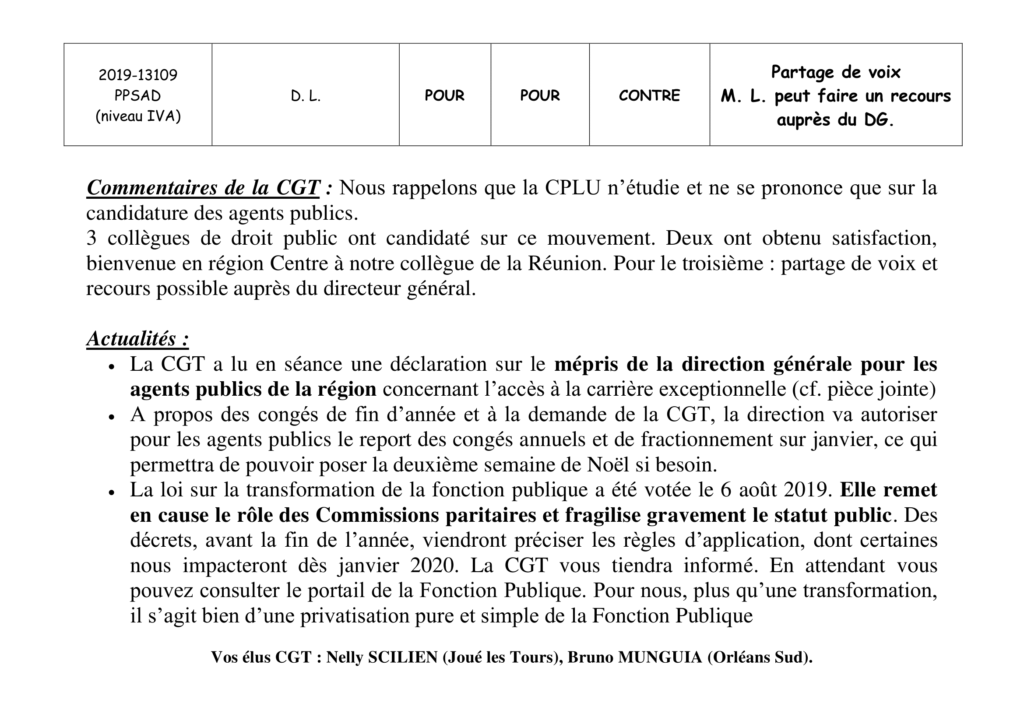 | 2019-13109 PPSAD (niveau IVA) | D. L. | POUR | POUR | CONTRE | Partage de voix M. L. peut faire un recours auprès du DG. |
|---|---|---|---|---|---|

Commentaires de la CGT : Nous rappelons que la CPLU n'étudie et ne se prononce que sur la candidature des agents publics.
3 collègues de droit public ont candidaté sur ce mouvement. Deux ont obtenu satisfaction, bienvenue en région Centre à notre collègue de la Réunion. Pour le troisième : partage de voix et recours possible auprès du directeur général.

Actualités :
• La CGT a lu en séance une déclaration sur le mépris de la direction générale pour les agents publics de la région concernant l'accès à la carrière exceptionnelle (cf. pièce jointe)
• A propos des congés de fin d'année et à la demande de la CGT, la direction va autoriser pour les agents publics le report des congés annuels et de fractionnement sur janvier, ce qui permettra de pouvoir poser la deuxième semaine de Noël si besoin.
• La loi sur la transformation de la fonction publique a été votée le 6 août 2019. Elle remet en cause le rôle des Commissions paritaires et fragilise gravement le statut public. Des décrets, avant la fin de l'année, viendront préciser les règles d'application, dont certaines nous impacteront dès janvier 2020. La CGT vous tiendra informé. En attendant vous pouvez consulter le portail de la Fonction Publique. Pour nous, plus qu'une transformation, il s'agit bien d'une privatisation pure et simple de la Fonction Publique

Vos élus CGT : Nelly SCILIEN (Joué les Tours), Bruno MUNGUIA (Orléans Sud).